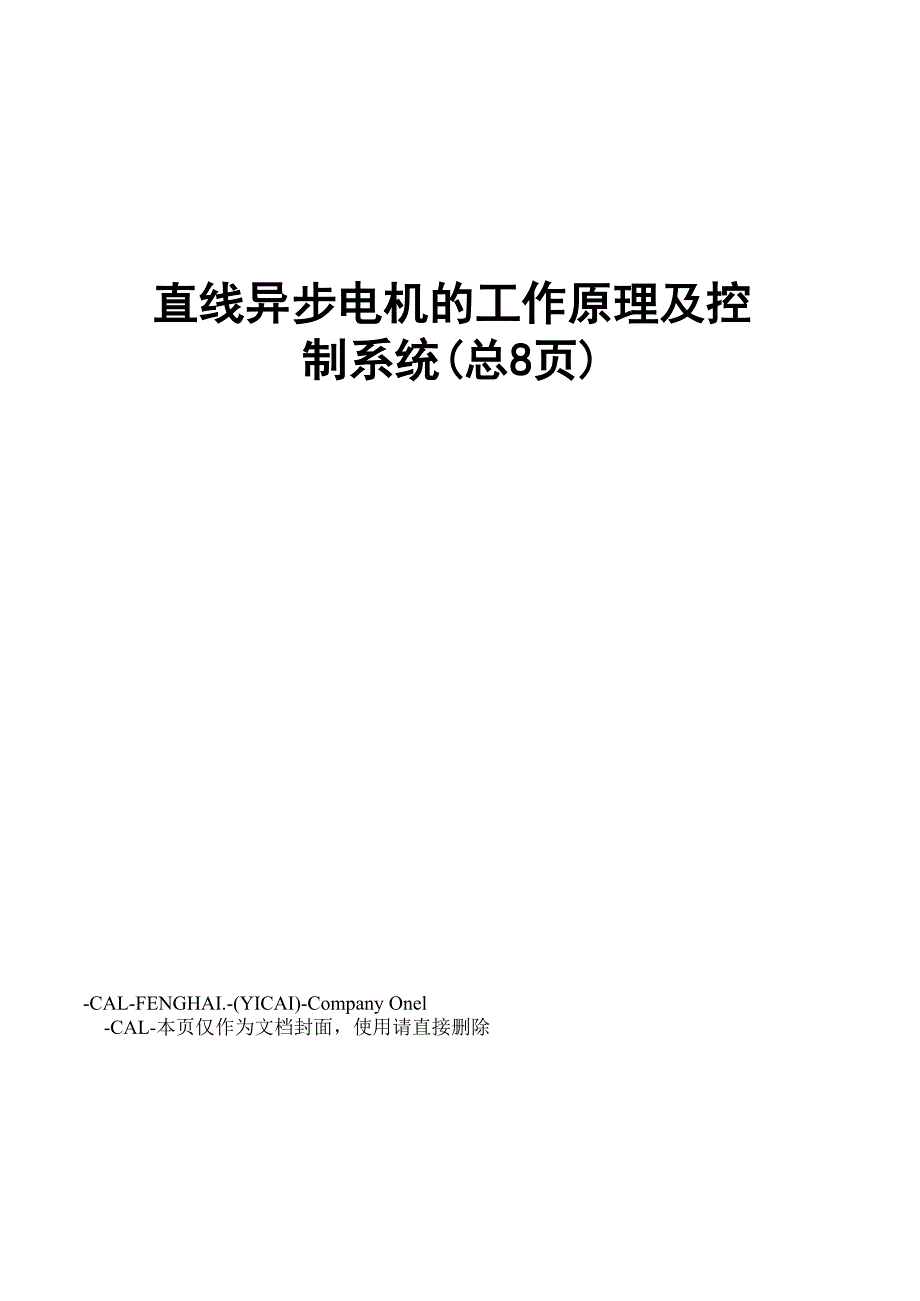 直线异步电机的工作原理及控制系统(总8页)

-CAL-FENGHAI.-(YICAI)-Company One1
-CAL-本页仅作为文档封面，使用请直接删除